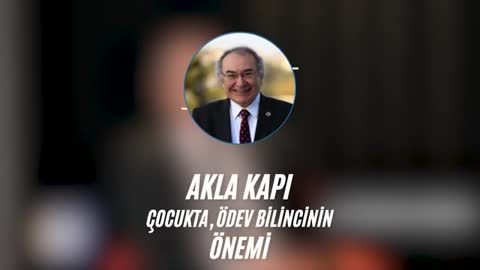 AKLA KAPI
ÇOCUKTA, ÖDEV BİLİNCİNİN
ÖNEMİ